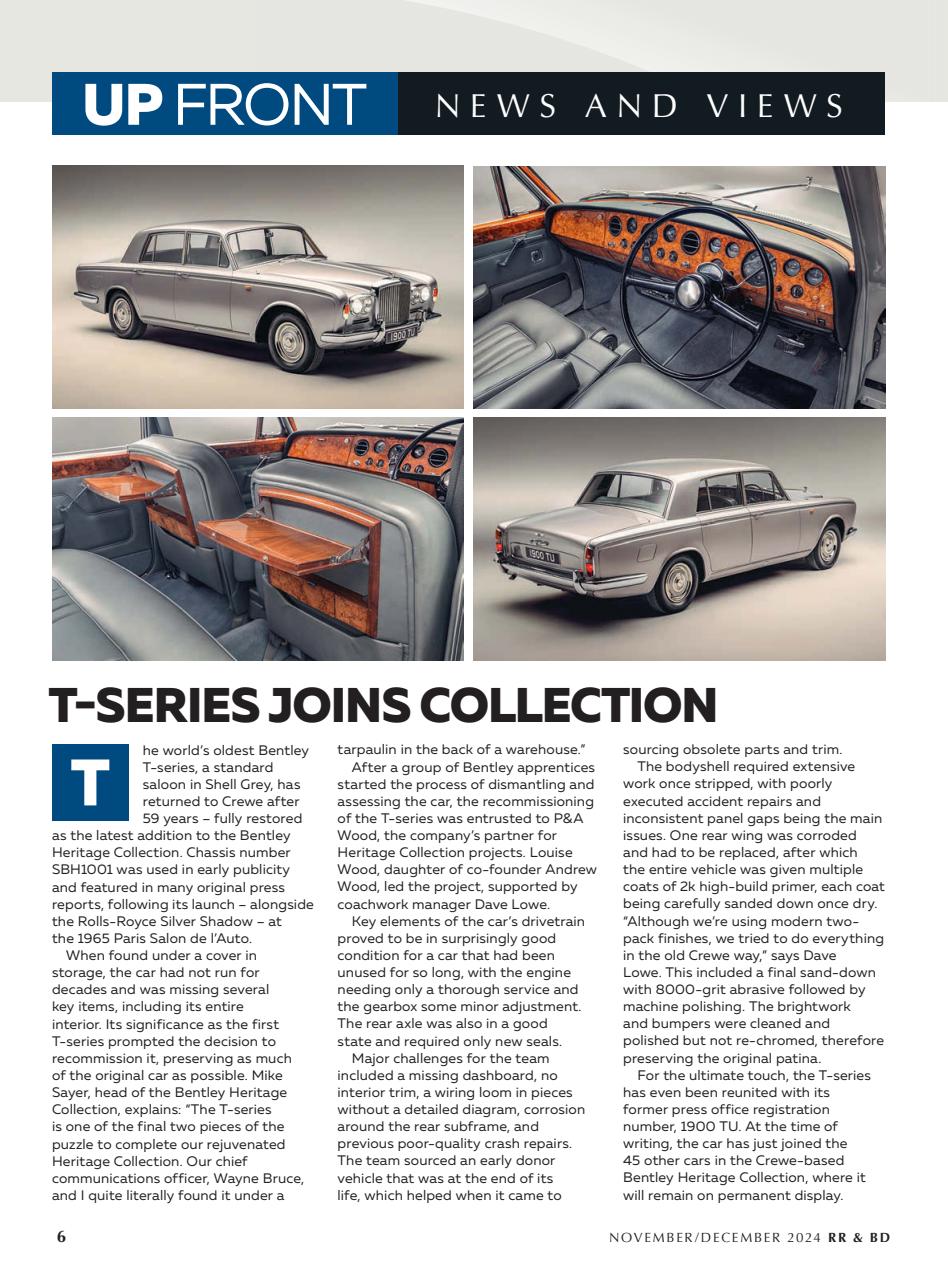 UP FRONT NEWS AND VIEWS

1900 TU

1900 TU

T-SERIES JOINS COLLECTION

The world's oldest Bentley T-series, a standard saloon in Shell Grey, has returned to Crewe after 59 years – fully restored as the latest addition to the Bentley Heritage Collection. Chassis number SBH1001 was used in early publicity and featured in many original press reports, following its launch – alongside the Rolls-Royce Silver Shadow – at the 1965 Paris Salon de l'Auto.

When found under a cover in storage, the car had not run for decades and was missing several key items, including its entire interior. Its significance as the first T-series prompted the decision to recommission it, preserving as much of the original car as possible. Mike Sayer, head of the Bentley Heritage Collection, explains: "The T-series is one of the final two pieces of the puzzle to complete our rejuvenated Heritage Collection. Our chief communications officer, Wayne Bruce, and I quite literally found it under a tarpaulin in the back of a warehouse."

After a group of Bentley apprentices started the process of dismantling and assessing the car, the recommissioning of the T-series was entrusted to P&A Wood, the company's partner for Heritage Collection projects. Louise Wood, daughter of co-founder Andrew Wood, led the project, supported by coachwork manager Dave Lowe.

Key elements of the car's drivetrain proved to be in surprisingly good condition for a car that had been unused for so long, with the engine needing only a thorough service and the gearbox some minor adjustment. The rear axle was also in a good state and required only new seals.

Major challenges for the team included a missing dashboard, no interior trim, a wiring loom in pieces without a detailed diagram, corrosion around the rear subframe, and previous poor-quality crash repairs. The team sourced an early donor vehicle that was at the end of its life, which helped when it came to sourcing obsolete parts and trim.

The bodyshell required extensive work once stripped, with poorly executed accident repairs and inconsistent panel gaps being the main issues. One rear wing was corroded and had to be replaced, after which the entire vehicle was given multiple coats of 2k high-build primer, each coat being carefully sanded down once dry. "Although we're using modern two-pack finishes, we tried to do everything in the old Crewe way," says Dave Lowe. This included a final sand-down with 8000-grit abrasive followed by machine polishing. The brightwork and bumpers were cleaned and polished but not re-chromed, therefore preserving the original patina.

For the ultimate touch, the T-series has even been reunited with its former press office registration number, 1900 TU. At the time of writing, the car has just joined the 45 other cars in the Crewe-based Bentley Heritage Collection, where it will remain on permanent display.

6

NOVEMBER/DECEMBER 2024 RR & BD